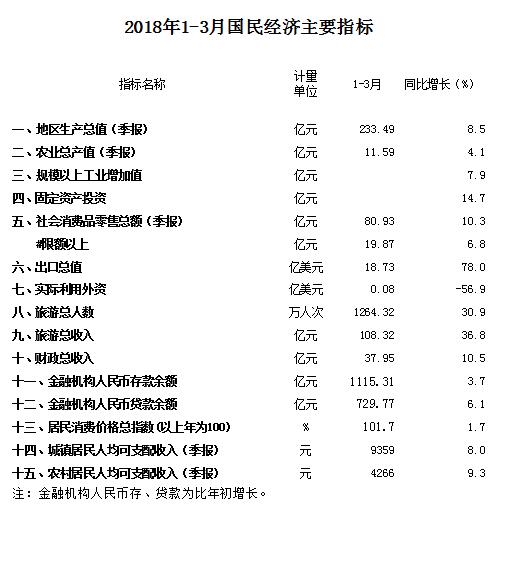 2018年1-3月国民经济主要指标

| 指标名称 | 计量单位 | 1-3月 | 同比增长（%） |
|---|---|---|---|
| 一、地区生产总值（季报） | 亿元 | 233.49 | 8.5 |
| 二、农业总产值（季报） | 亿元 | 11.59 | 4.1 |
| 三、规模以上工业增加值 | 亿元 | | 7.9 |
| 四、固定资产投资 | 亿元 | | 14.7 |
| 五、社会消费品零售总额（季报） | 亿元 | 80.93 | 10.3 |
| #限额以上 | 亿元 | 19.87 | 6.8 |
| 六、出口总值 | 亿美元 | 18.73 | 78.0 |
| 七、实际利用外资 | 亿美元 | 0.08 | -56.9 |
| 八、旅游总人数 | 万人次 | 1264.32 | 30.9 |
| 九、旅游总收入 | 亿元 | 108.32 | 36.8 |
| 十、财政总收入 | 亿元 | 37.95 | 10.5 |
| 十一、金融机构人民币存款余额 | 亿元 | 1115.31 | 3.7 |
| 十二、金融机构人民币贷款余额 | 亿元 | 729.77 | 6.1 |
| 十三、居民消费价格总指数（以上年为100） | % | 101.7 | 1.7 |
| 十四、城镇居民人均可支配收入（季报） | 元 | 9359 | 8.0 |
| 十五、农村居民人均可支配收入（季报） | 元 | 4266 | 9.3 |

注：金融机构人民币存、贷款为比年初增长。